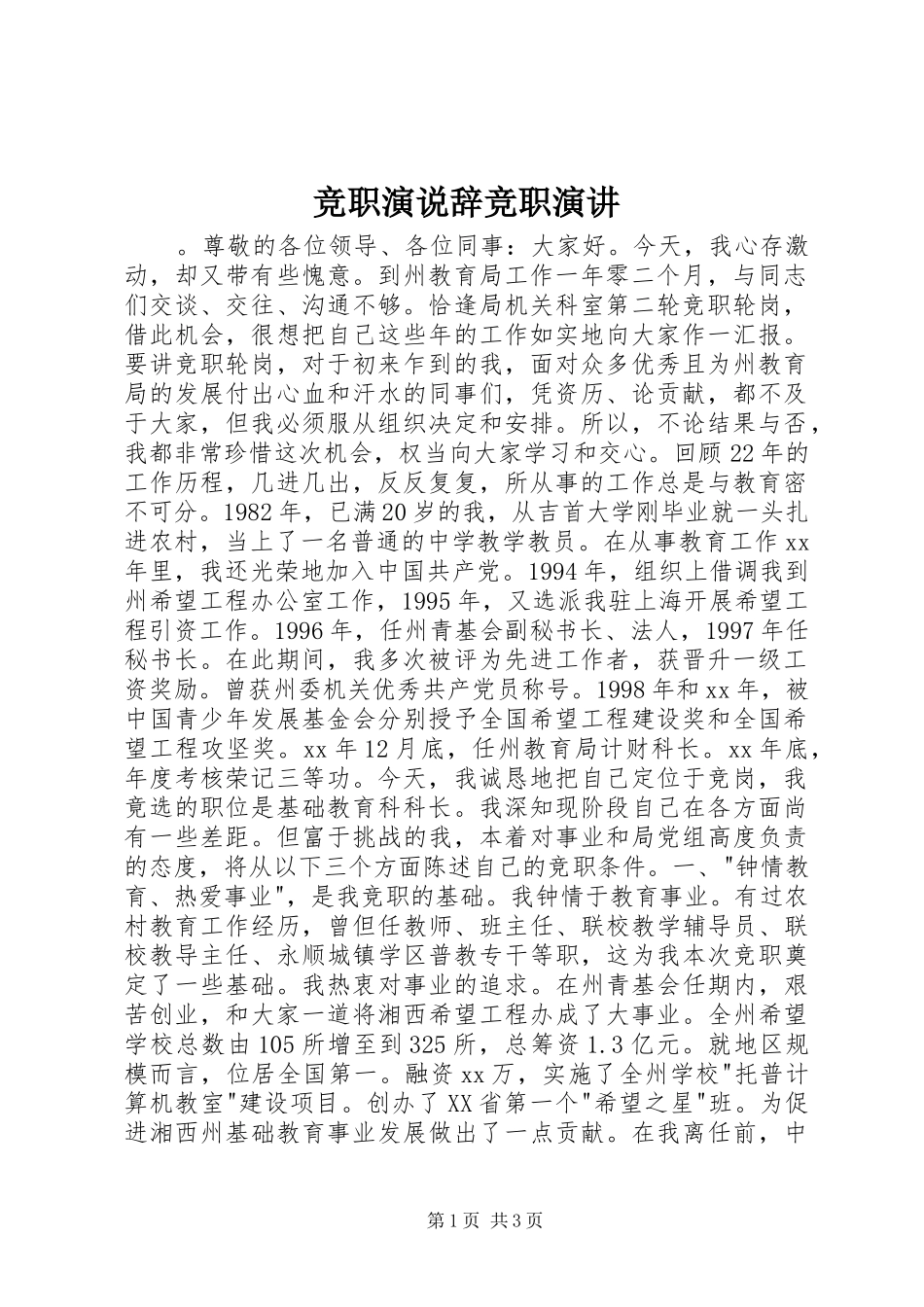 竞职演说辞竞职演讲

。尊敬的各位领导、各位同事：大家好。今天，我心存激动，却又带有些愧意。到州教育局工作一年零二个月，与同志们交谈、交往、沟通不够。恰逢局机关科室第二轮竞职轮岗，借此机会，很想把自己这些年的工作如实地向大家作一汇报。要讲竞职轮岗，对于初来乍到的我，面对众多优秀且为州教育局的发展付出心血和汗水的同事们，凭资历、论贡献，都不及于大家，但我必须服从组织决定和安排。所以，不论结果与否，我都非常珍惜这次机会，权当向大家学习和交心。回顾22年的工作历程，几进几出，反反复复，所从事的工作总是与教育密不可分。1982年，已满20岁的我，从吉首大学刚毕业就一头扎进农村，当上了一名普通的中学教学教员。在从事教育工作xx年里，我还光荣地加入中国共产党。1994年，组织上借调我到州希望工程办公室工作，1995年，又选派我驻上海开展希望工程引资工作。1996年，任州青基会副秘书长、法人，1997年任秘书长。在此期间，我多次被评为先进工作者，获晋升一级工资奖励。曾获州委机关优秀共产党员称号。1998年和xx年，被中国青少年发展基金会分别授予全国希望工程建设奖和全国希望工程攻坚奖。xx年12月底，任州教育局计财科长。xx年底，年度考核荣记三等功。今天，我诚恳地把自己定位于竞岗，我竞选的职位是基础教育科科长。我深知现阶段自己在各方面尚有一些差距。但富于挑战的我，本着对事业和局党组高度负责的态度，将从以下三个方面陈述自己的竞职条件。一、"钟情教育、热爱事业"，是我竞职的基础。我钟情于教育事业。有过农村教育工作经历，曾但任教师、班主任、联校教学辅导员、联校教导主任、永顺城镇学区普教专干等职，这为我本次竞职奠定了一些基础。我热衷对事业的追求。在州青基会任期内，艰苦创业，和大家一道将湘西希望工程办成了大事业。全州希望学校总数由105所增至到325所，总筹资1.3亿元。就地区规模而言，位居全国第一。融资xx万，实施了全州学校"托普计算机教室"建设项目。创办了XX省第一个"希望之星"班。为促进湘西州基础教育事业发展做出了一点贡献。在我离任前，中

第1页 共3页